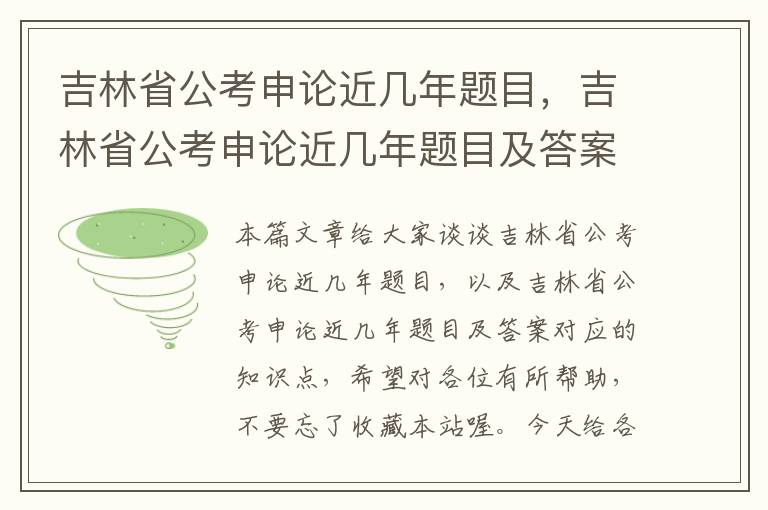 吉林省公考申论近几年题目，吉林省公考申论近几年题目及答案

本篇文章给大家谈谈吉林省公考申论近几年题目，以及吉林省公考申论近几年题目及答案对应的知识点，希望对各位有所帮助，不要忘了收藏本站喔。今天给各